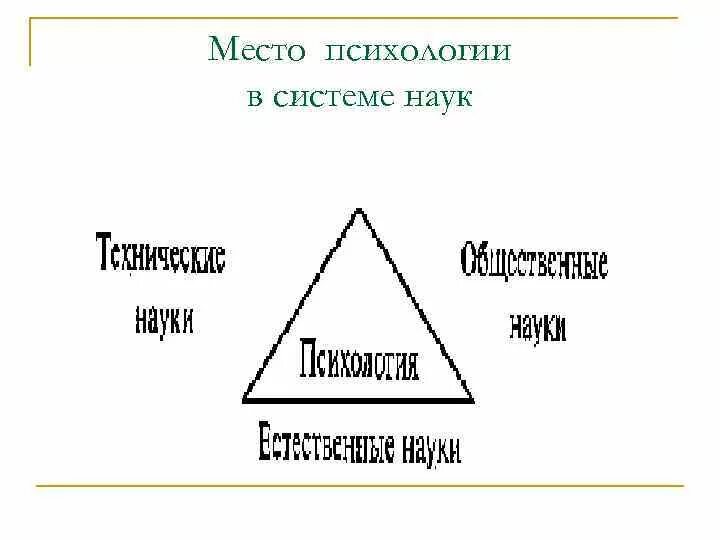 Место психологии в системе наук

Технические науки

Общественные науки

Психология

Естественные науки